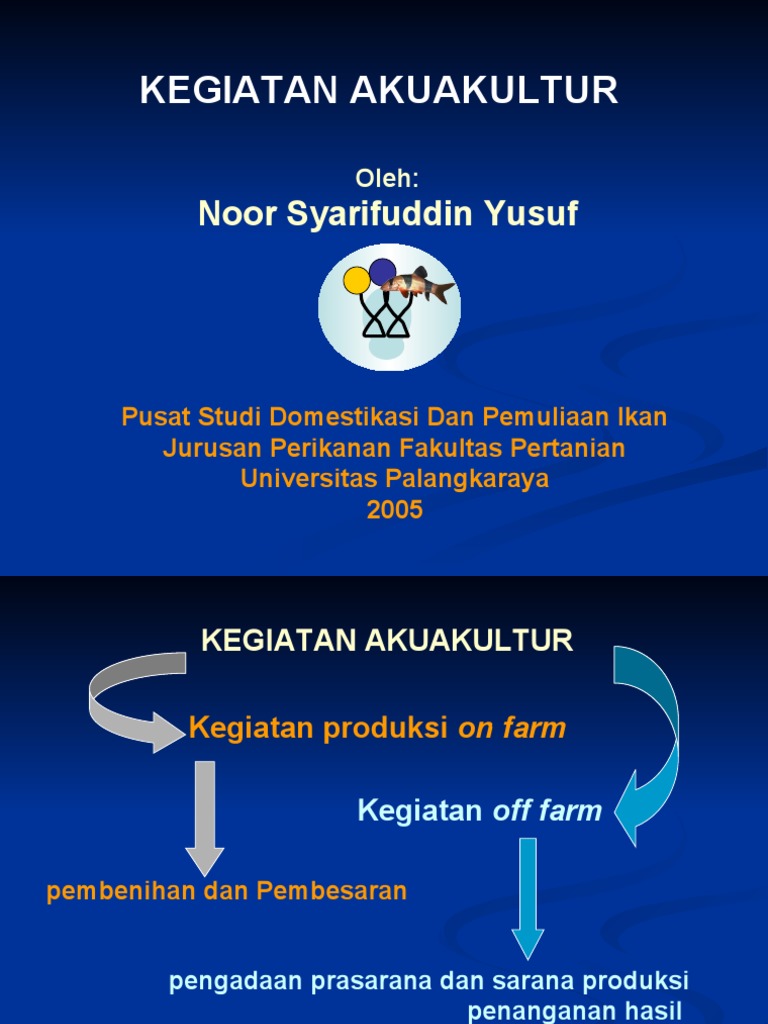 KEGIATAN AKUAKULTUR

Oleh:
Noor Syarifuddin Yusuf

Pusat Studi Domestikasi Dan Pemuliaan Ikan
Jurusan Perikanan Fakultas Pertanian
Universitas Palangkaraya
2005

KEGIATAN AKUAKULTUR

Kegiatan produksi on farm

Kegiatan off farm

pembenihan dan Pembesaran

pengadaan prasarana dan sarana produksi
penanganan hasil